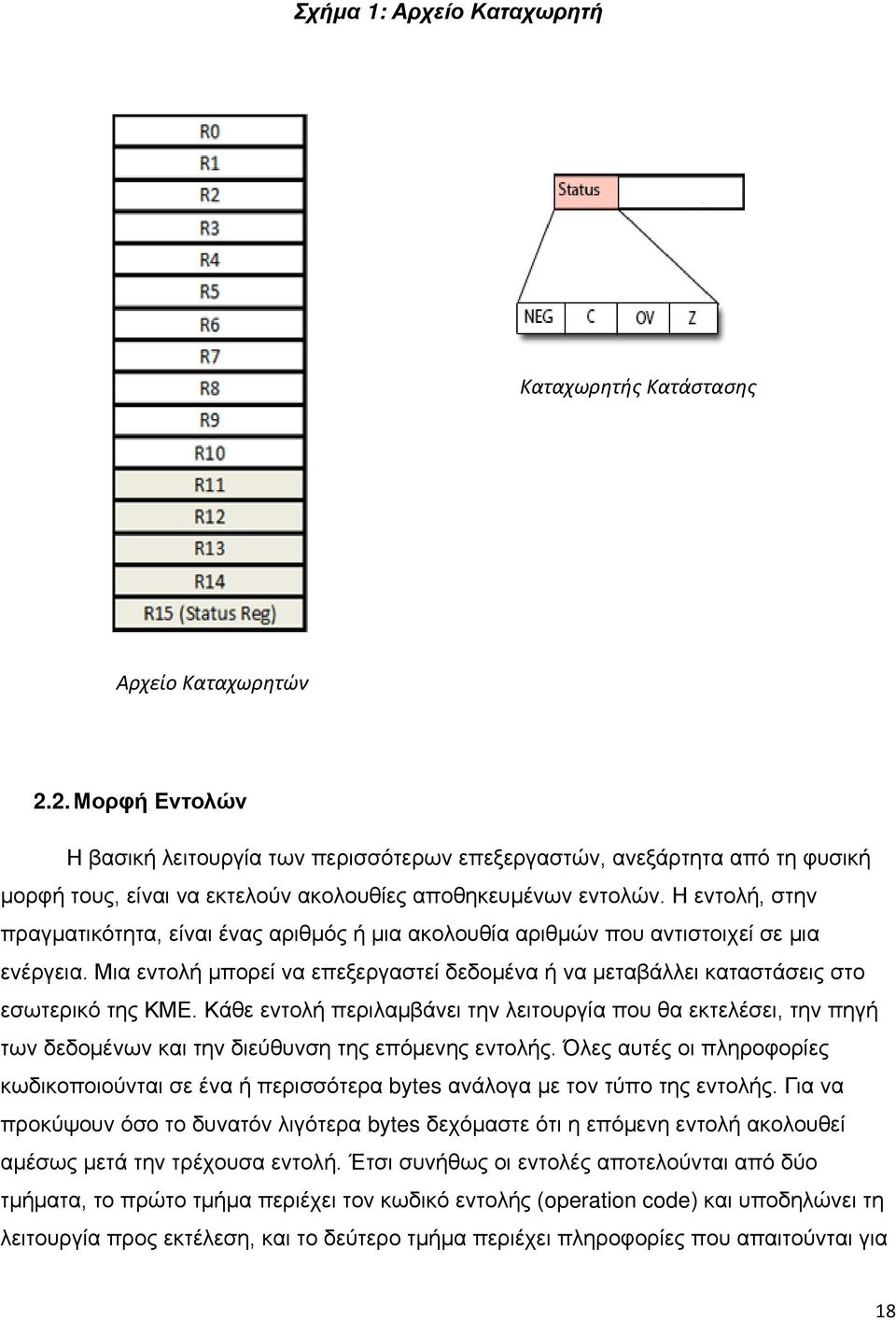 Σχήμα 1: Αρχείο Καταχωρητή

R0
R1
R2
R3
R4
R5
R6
R7
R8
R9
R10
R11
R12
R13
R14
R15 (Status Reg)

Status

NEG C OV Z

Καταχωρητής Κατάστασης

Αρχείο Καταχωρητών

2.2. Μορφή Εντολών

Η βασική λειτουργία των περισσότερων επεξεργαστών, ανεξάρτητα από τη φυσική μορφή τους, είναι να εκτελούν ακολουθίες αποθηκευμένων εντολών. Η εντολή, στην πραγματικότητα, είναι ένας αριθμός ή μια ακολουθία αριθμών που αντιστοιχεί σε μια ενέργεια. Μια εντολή μπορεί να επεξεργαστεί δεδομένα ή να μεταβάλλει καταστάσεις στο εσωτερικό της ΚΜΕ. Κάθε εντολή περιλαμβάνει την λειτουργία που θα εκτελέσει, την πηγή των δεδομένων και την διεύθυνση της επόμενης εντολής. Όλες αυτές οι πληροφορίες κωδικοποιούνται σε ένα ή περισσότερα bytes ανάλογα με τον τύπο της εντολής. Για να προκύψουν όσο το δυνατόν λιγότερα bytes δεχόμαστε ότι η επόμενη εντολή ακολουθεί αμέσως μετά την τρέχουσα εντολή. Έτσι συνήθως οι εντολές αποτελούνται από δύο τμήματα, το πρώτο τμήμα περιέχει τον κωδικό εντολής (operation code) και υποδηλώνει τη λειτουργία προς εκτέλεση, και το δεύτερο τμήμα περιέχει πληροφορίες που απαιτούνται για

18